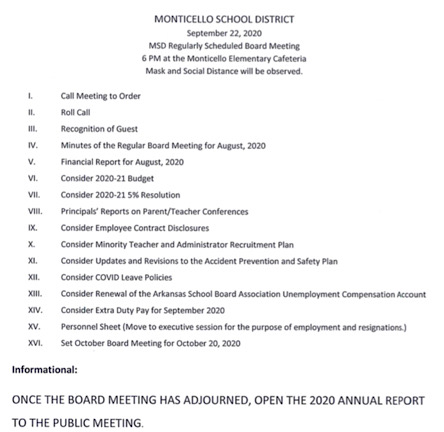 MONTICELLO SCHOOL DISTRICT
September 22, 2020
MSD Regularly Scheduled Board Meeting
6 PM at the Monticello Elementary Cafeteria
Mask and Social Distance will be observed.

I. Call Meeting to Order
II. Roll Call
III. Recognition of Guest
IV. Minutes of the Regular Board Meeting for August, 2020
V. Financial Report for August, 2020
VI. Consider 2020-21 Budget
VII. Consider 2020-21 5% Resolution
VIII. Principals' Reports on Parent/Teacher Conferences
IX. Consider Employee Contract Disclosures
X. Consider Minority Teacher and Administrator Recruitment Plan
XI. Consider Updates and Revisions to the Accident Prevention and Safety Plan
XII. Consider COVID Leave Policies
XIII. Consider Renewal of the Arkansas School Board Association Unemployment Compensation Account
XIV. Consider Extra Duty Pay for September 2020
XV. Personnel Sheet (Move to executive session for the purpose of employment and resignations.)
XVI. Set October Board Meeting for October 20, 2020

Informational:

ONCE THE BOARD MEETING HAS ADJOURNED, OPEN THE 2020 ANNUAL REPORT TO THE PUBLIC MEETING.